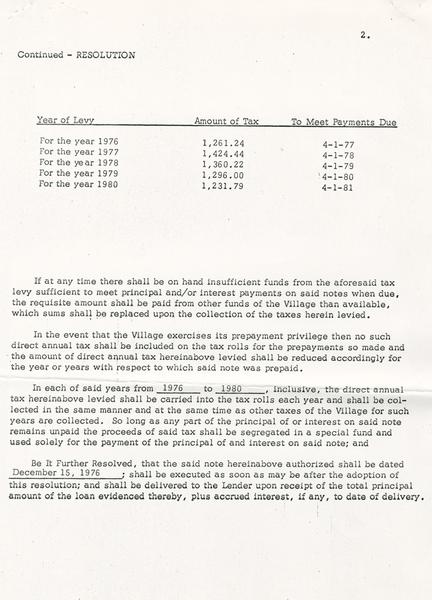 2.

Continued - RESOLUTION

| Year of Levy | Amount of Tax | To Meet Payments Due |
|---|---|---|
| For the year 1976 | 1,261.24 | 4-1-77 |
| For the year 1977 | 1,424.44 | 4-1-78 |
| For the year 1978 | 1,360.22 | 4-1-79 |
| For the year 1979 | 1,296.00 | 4-1-80 |
| For the year 1980 | 1,231.79 | 4-1-81 |

If at any time there shall be on hand insufficient funds from the aforesaid tax levy sufficient to meet principal and/or interest payments on said notes when due, the requisite amount shall be paid from other funds of the Village than available, which sums shall be replaced upon the collection of the taxes herein levied.

In the event that the Village exercises its prepayment privilege then no such direct annual tax shall be included on the tax rolls for the prepayments so made and the amount of direct annual tax hereinabove levied shall be reduced accordingly for the year or years with respect to which said note was prepaid.

In each of said years from 1976 to 1980, inclusive, the direct annual tax hereinabove levied shall be carried into the tax rolls each year and shall be collected in the same manner and at the same time as other taxes of the Village for such years are collected. So long as any part of the principal of or interest on said note remains unpaid the proceeds of said tax shall be segregated in a special fund and used solely for the payment of the principal of and interest on said note; and

Be It Further Resolved, that the said note hereinabove authorized shall be dated December 15, 1976; shall be executed as soon as may be after the adoption of this resolution; and shall be delivered to the Lender upon receipt of the total principal amount of the loan evidenced thereby, plus accrued interest, if any, to date of delivery.